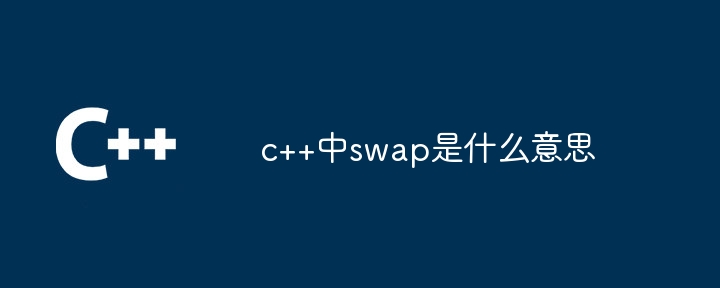 C++

c++中swap是什么意思